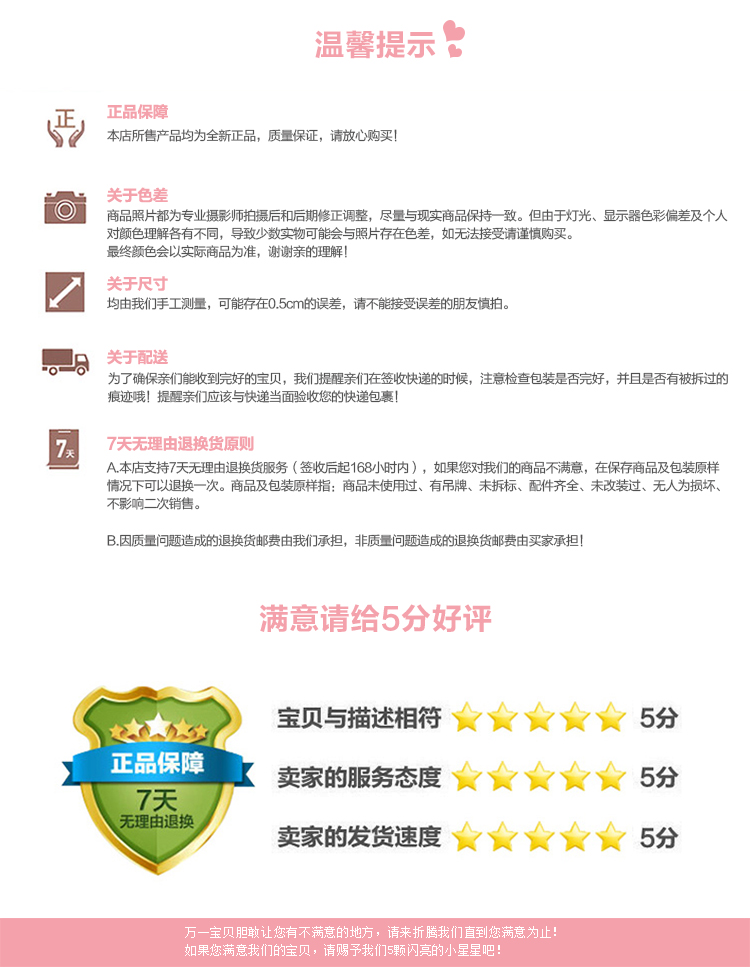 温馨提示

正

正品保障
本店所售产品均为全新正品，质量保证，请放心购买！

关于色差
商品照片都为专业摄影师拍摄后和后期修正调整，尽量与现实商品保持一致。但由于灯光、显示器色彩偏差及个人对颜色理解各有不同，导致少数实物可能会与照片存在色差，如无法接受请谨慎购买。
最终颜色会以实际商品为准，谢谢亲的理解！

关于尺寸
均由我们手工测量，可能存在0.5cm的误差，请不能接受误差的朋友慎拍。

关于配送
为了确保亲们能收到完好的宝贝，我们提醒亲们在签收快递的时候，注意检查包装是否完好，并且是否有被拆过的痕迹哦！提醒亲们应该与快递当面验收您的快递包裹！

7天

7天无理由退换货原则
A.本店支持7天无理由退换货服务（签收后起168小时内），如果您对我们的商品不满意，在保存商品及包装原样情况下可以退换一次。商品及包装原样指：商品未使用过、有吊牌、未拆标、配件齐全、未改装过、无人为损坏、不影响二次销售。

B.因质量问题造成的退换货邮费由我们承担，非质量问题造成的退换货邮费由买家承担！

满意请给5分好评

正品保障
7天
无理由退换

宝贝与描述相符 5分
卖家的服务态度 5分
卖家的发货速度 5分

万一宝贝胆敢让您有不满意的地方，请来折腾我们直到您满意为止！
如果您满意我们的宝贝，请赐予我们5颗闪亮的小星星吧！